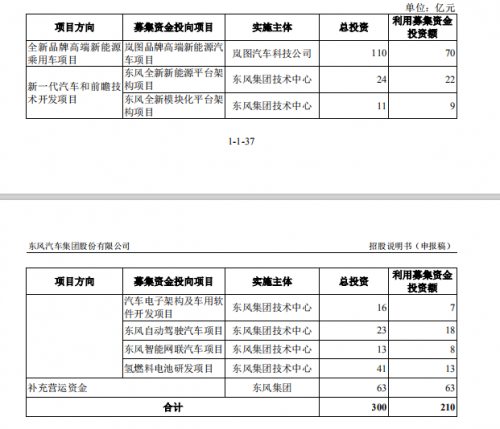 单位：亿元

| 项目方向 | 募集资金投向项目 | 实施主体 | 总投资 | 利用募集资金投资额 |
|---|---|---|---|---|
| 全新品牌高端新能源乘用车项目 | 岚图品牌高端新能源汽车项目 | 岚图汽车科技公司 | 110 | 70 |
| 新一代汽车和前瞻技术开发项目 | 东风全新新能源平台架构项目 | 东风集团技术中心 | 24 | 22 |
| | 东风全新模块化平台架构项目 | 东风集团技术中心 | 11 | 9 |

1-1-37

东风汽车集团股份有限公司

招股说明书（申报稿）

| 项目方向 | 募集资金投向项目 | 实施主体 | 总投资 | 利用募集资金投资额 |
|---|---|---|---|---|
| | 汽车电子架构及车用软件开发项目 | 东风集团技术中心 | 16 | 7 |
| | 东风自动驾驶汽车项目 | 东风集团技术中心 | 23 | 18 |
| | 东风智能网联汽车项目 | 东风集团技术中心 | 13 | 8 |
| | 氢燃料电池研发项目 | 东风集团技术中心 | 41 | 13 |
| 补充营运资金 | | 东风集团 | 63 | 63 |
| 合计 | | | 300 | 210 |